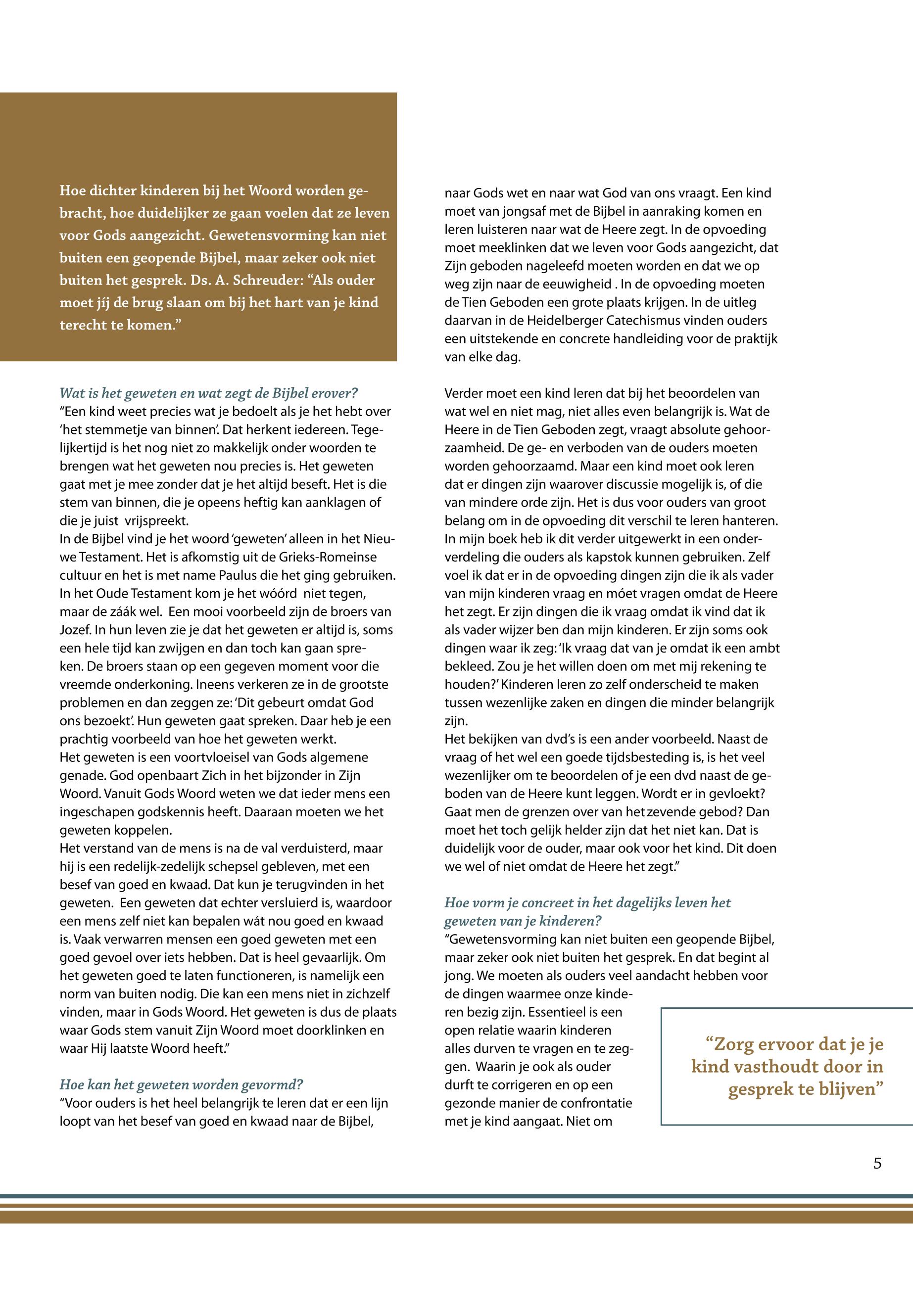 Hoe dichter kinderen bij het Woord worden gebracht, hoe duidelijker ze gaan voelen dat ze leven voor Gods aangezicht. Gewetensvorming kan niet buiten een geopende Bijbel, maar zeker ook niet buiten het gesprek. Ds. A. Schreuder: “Als ouder moet jíj de brug slaan om bij het hart van je kind terecht te komen.”

Wat is het geweten en wat zegt de Bijbel erover?
“Een kind weet precies wat je bedoelt als je het hebt over ‘het stemmetje van binnen’. Dat herkent iedereen. Tegelijkertijd is het nog niet zo makkelijk onder woorden te brengen wat het geweten nou precies is. Het geweten gaat met je mee zonder dat je het altijd beseft. Het is die stem van binnen, die je opeens heftig kan aanklagen of die je juist vrijspreekt.
In de Bijbel vind je het woord ‘geweten’ alleen in het Nieuwe Testament. Het is afkomstig uit de Grieks-Romeinse cultuur en het is met name Paulus die het ging gebruiken. In het Oude Testament kom je het wóórd niet tegen, maar de záák wel. Een mooi voorbeeld zijn de broers van Jozef. In hun leven zie je dat het geweten er altijd is, soms een hele tijd kan zwijgen en dan toch kan gaan spreken. De broers staan op een gegeven moment voor die vreemde onderkoning. Ineens verkeren ze in de grootste problemen en dan zeggen ze: ‘Dit gebeurt omdat God ons bezoekt’. Hun geweten gaat spreken. Daar heb je een prachtig voorbeeld van hoe het geweten werkt.
Het geweten is een voortvloeisel van Gods algemene genade. God openbaart Zich in het bijzonder in Zijn Woord. Vanuit Gods Woord weten we dat ieder mens een ingeschapen godskennis heeft. Daaraan moeten we het geweten koppelen.
Het verstand van de mens is na de val verduisterd, maar hij is een redelijk-zedelijk schepsel gebleven, met een besef van goed en kwaad. Dat kun je terugvinden in het geweten. Een geweten dat echter versluierd is, waardoor een mens zelf niet kan bepalen wát nou goed en kwaad is. Vaak verwarren mensen een goed geweten met een goed gevoel over iets hebben. Dat is heel gevaarlijk. Om het geweten goed te laten functioneren, is namelijk een norm van buiten nodig. Die kan een mens niet in zichzelf vinden, maar in Gods Woord. Het geweten is dus de plaats waar Gods stem vanuit Zijn Woord moet doorklinken en waar Hij laatste Woord heeft.”

Hoe kan het geweten worden gevormd?
“Voor ouders is het heel belangrijk te leren dat er een lijn loopt van het besef van goed en kwaad naar de Bijbel, naar Gods wet en naar wat God van ons vraagt. Een kind moet van jongsaf met de Bijbel in aanraking komen en leren luisteren naar wat de Heere zegt. In de opvoeding moet meeklinken dat we leven voor Gods aangezicht, dat Zijn geboden nageleefd moeten worden en dat we op weg zijn naar de eeuwigheid . In de opvoeding moeten de Tien Geboden een grote plaats krijgen. In de uitleg daarvan in de Heidelberger Catechismus vinden ouders een uitstekende en concrete handleiding voor de praktijk van elke dag.

Verder moet een kind leren dat bij het beoordelen van wat wel en niet mag, niet alles even belangrijk is. Wat de Heere in de Tien Geboden zegt, vraagt absolute gehoorzaamheid. De ge- en verboden van de ouders moeten worden gehoorzaamd. Maar een kind moet ook leren dat er dingen zijn waarover discussie mogelijk is, of die van mindere orde zijn. Het is dus voor ouders van groot belang om in de opvoeding dit verschil te leren hanteren. In mijn boek heb ik dit verder uitgewerkt in een onderverdeling die ouders als kapstok kunnen gebruiken. Zelf voel ik dat er in de opvoeding dingen zijn die ik als vader van mijn kinderen vraag en móet vragen omdat de Heere het zegt. Er zijn dingen die ik vraag omdat ik vind dat ik als vader wijzer ben dan mijn kinderen. Er zijn soms ook dingen waar ik zeg: ‘Ik vraag dat van je omdat ik een ambt bekleed. Zou je het willen doen om met mij rekening te houden?’ Kinderen leren zo zelf onderscheid te maken tussen wezenlijke zaken en dingen die minder belangrijk zijn.
Het bekijken van dvd’s is een ander voorbeeld. Naast de vraag of het wel een goede tijdsbesteding is, is het veel wezenlijker om te beoordelen of je een dvd naast de geboden van de Heere kunt leggen. Wordt er in gevloekt? Gaat men de grenzen over van het zevende gebod? Dan moet het toch gelijk helder zijn dat het niet kan. Dat is duidelijk voor de ouder, maar ook voor het kind. Dit doen we wel of niet omdat de Heere het zegt.”

Hoe vorm je concreet in het dagelijks leven het geweten van je kinderen?
“Gewetensvorming kan niet buiten een geopende Bijbel, maar zeker ook niet buiten het gesprek. En dat begint al jong. We moeten als ouders veel aandacht hebben voor de dingen waarmee onze kinderen bezig zijn. Essentieel is een open relatie waarin kinderen alles durven te vragen en te zeggen. Waarin je ook als ouder durft te corrigeren en op een gezonde manier de confrontatie met je kind aangaat. Niet om

“Zorg ervoor dat je je kind vasthoudt door in gesprek te blijven”

5